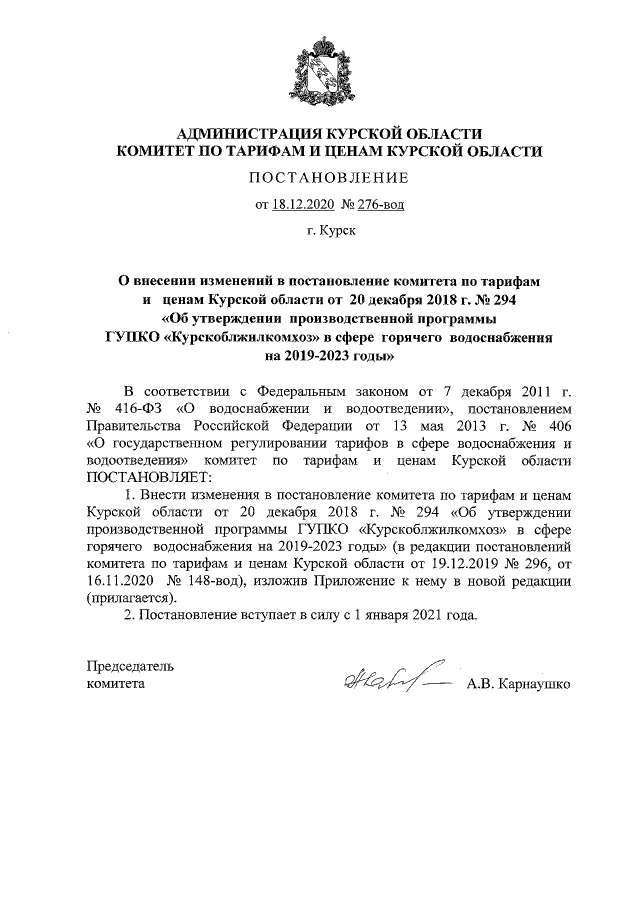 АДМИНИСТРАЦИЯ КУРСКОЙ ОБЛАСТИ
КОМИТЕТ ПО ТАРИФАМ И ЦЕНАМ КУРСКОЙ ОБЛАСТИ

ПОСТАНОВЛЕНИЕ

от 18.12.2020 № 276-вод

г. Курск

О внесении изменений в постановление комитета по тарифам и ценам Курской области от 20 декабря 2018 г. № 294 «Об утверждении производственной программы ГУПКО «Курскоблжилкомхоз» в сфере горячего водоснабжения на 2019-2023 годы»

В соответствии с Федеральным законом от 7 декабря 2011 г. № 416-ФЗ «О водоснабжении и водоотведении», постановлением Правительства Российской Федерации от 13 мая 2013 г. № 406 «О государственном регулировании тарифов в сфере водоснабжения и водоотведения» комитет по тарифам и ценам Курской области ПОСТАНОВЛЯЕТ:

1. Внести изменения в постановление комитета по тарифам и ценам Курской области от 20 декабря 2018 г. № 294 «Об утверждении производственной программы ГУПКО «Курскоблжилкомхоз» в сфере горячего водоснабжения на 2019-2023 годы» (в редакции постановлений комитета по тарифам и ценам Курской области от 19.12.2019 № 296, от 16.11.2020 № 148-вод), изложив Приложение к нему в новой редакции (прилагается).

2. Постановление вступает в силу с 1 января 2021 года.

Председатель
комитета

А.В. Карнаушко